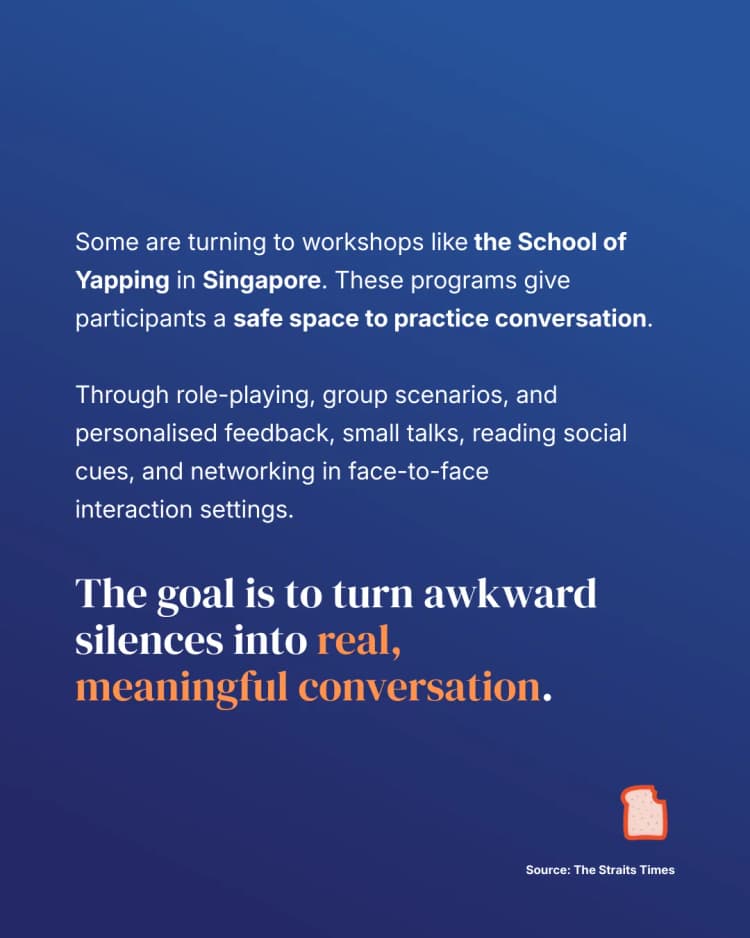 Some are turning to workshops like the School of Yapping in Singapore. These programs give participants a safe space to practice conversation.

Through role-playing, group scenarios, and personalised feedback, small talks, reading social cues, and networking in face-to-face interaction settings.

The goal is to turn awkward silences into real, meaningful conversation.

Source: The Straits Times